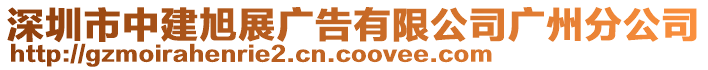 深圳市中建旭展广告有限公司广州分公司
http://gzmoirahenrie2.cn.coovee.com